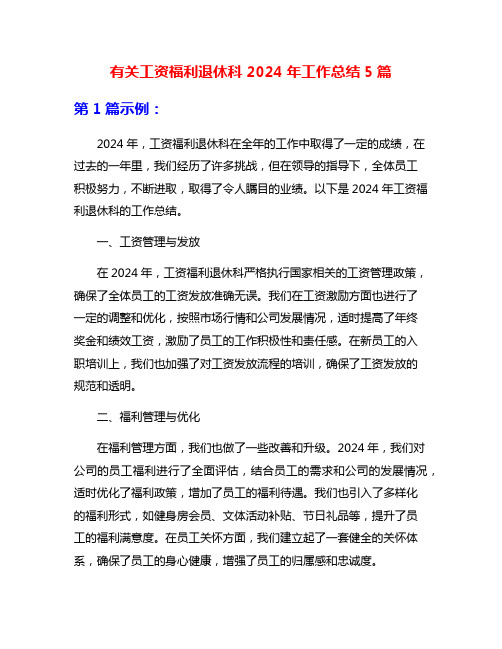 有关工资福利退休科 2024 年工作总结 5 篇

第 1 篇示例：

2024 年，工资福利退休科在全年的工作中取得了一定的成绩，在过去的一年里，我们经历了许多挑战，但在领导的指导下，全体员工积极努力，不断进取，取得了令人瞩目的业绩。以下是 2024 年工资福利退休科的工作总结。

一、工资管理与发放

在 2024 年，工资福利退休科严格执行国家相关的工资管理政策，确保了全体员工的工资发放准确无误。我们在工资激励方面也进行了一定的调整和优化，按照市场行情和公司发展情况，适时提高了年终奖金和绩效工资，激励了员工的工作积极性和责任感。在新员工的入职培训上，我们也加强了对工资发放流程的培训，确保了工资发放的规范和透明。

二、福利管理与优化

在福利管理方面，我们也做了一些改善和升级。2024 年，我们对公司的员工福利进行了全面评估，结合员工的需求和公司的发展情况，适时优化了福利政策，增加了员工的福利待遇。我们也引入了多样化的福利形式，如健身房会员、文体活动补贴、节日礼品等，提升了员工的福利满意度。在员工关怀方面，我们建立起了一套健全的关怀体系，确保了员工的身心健康，增强了员工的归属感和忠诚度。